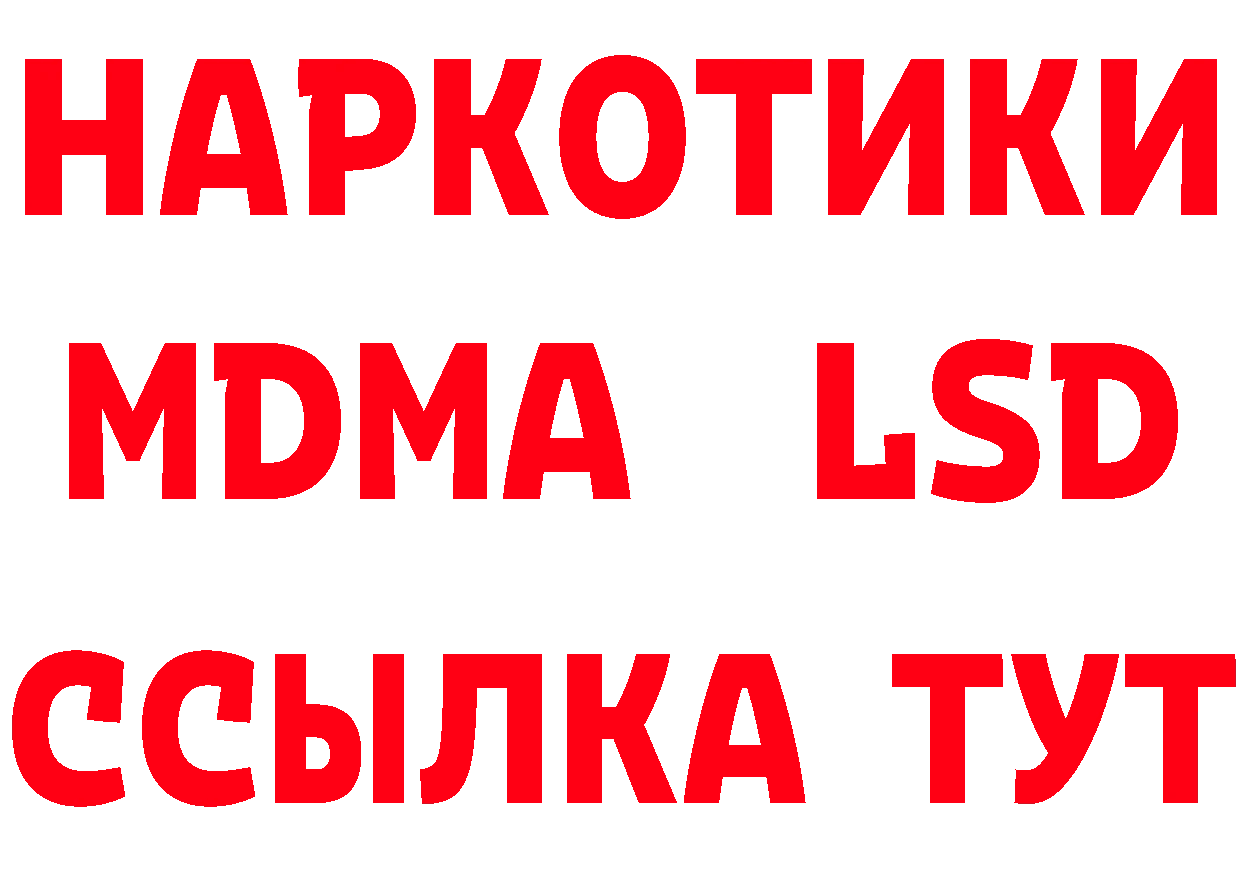 НАРКОТИКИ
MDMA LSD
ССЫЛКА ТУТ